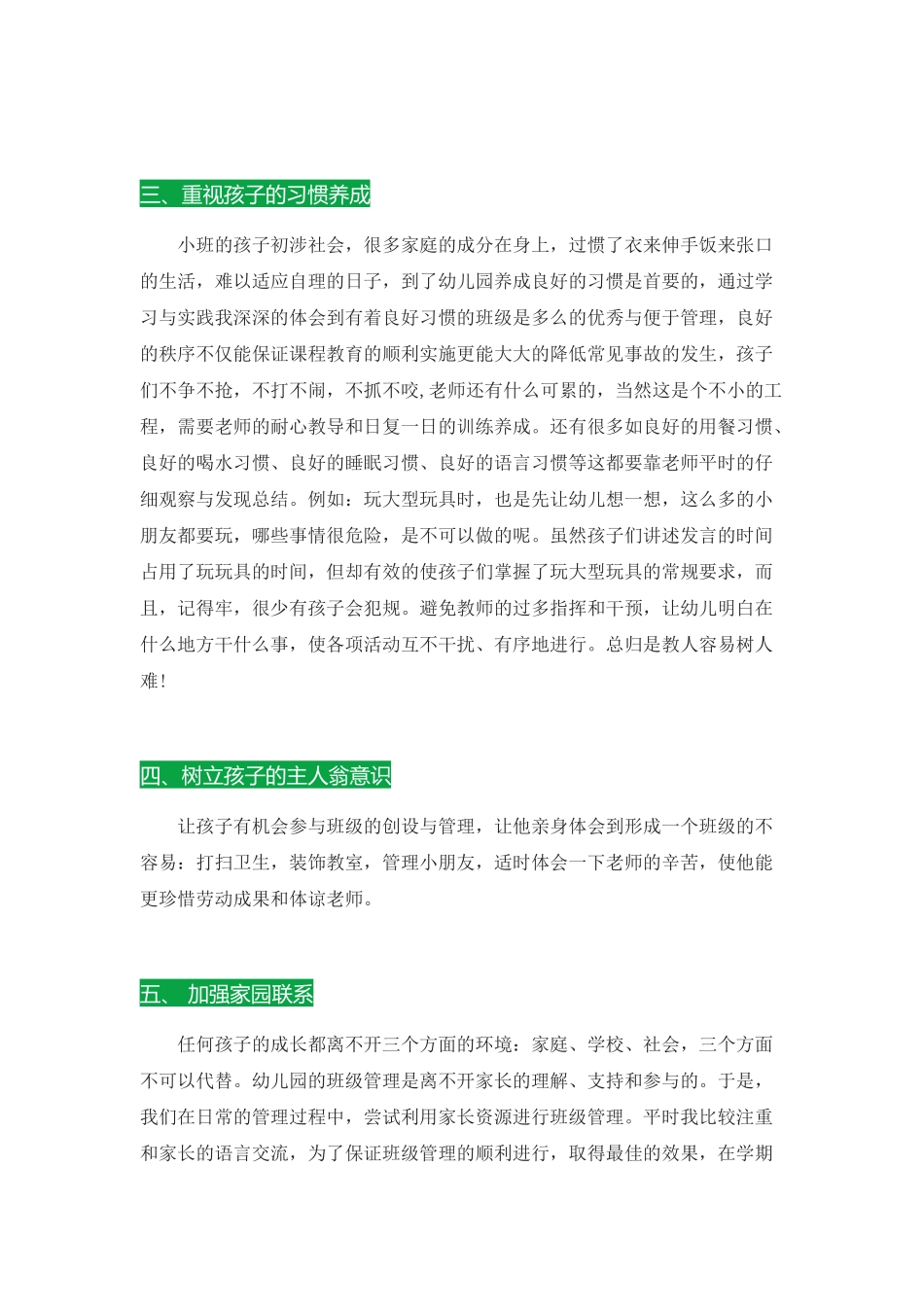 三、重视孩子的习惯养成

小班的孩子初涉社会，很多家庭的成分在身上，过惯了衣来伸手饭来张口的生活，难以适应自理的日子，到了幼儿园养成良好的习惯是首要的，通过学习与实践我深深的体会到有着良好习惯的班级是多么的优秀与便于管理，良好的秩序不仅能保证课程教育的顺利实施更能大大的降低常见事故的发生，孩子们不争不抢，不打不闹，不抓不咬，老师还有什么可累的，当然这是个不小的工程，需要老师的耐心教导和日复一日的训练养成。还有很多如良好的用餐习惯、良好的喝水习惯、良好的睡眠习惯、良好的语言习惯等这都要靠老师平时的仔细观察与发现总结。例如：玩大型玩具时，也是先让幼儿想一想，这么多的小朋友都要玩，哪些事情很危险，是不可以做的呢。虽然孩子们讲述发言的时间占用了玩玩具的时间，但却有效的使孩子们掌握了玩大型玩具的常规要求，而且，记得牢，很少有孩子会犯规。避免教师的过多指挥和干预，让幼儿明白在什么地方干什么事，使各项活动互不干扰、有序地进行。总归是教人容易树人难！

四、树立孩子的主人翁意识

让孩子有机会参与班级的创设与管理，让他亲身体会到形成一个班级的不容易：打扫卫生，装饰教室，管理小朋友，适时体会一下老师的辛苦，使他能更珍惜劳动成果和体谅老师。

五、 加强家园联系

任何孩子的成长都离不开三个方面的环境：家庭、学校、社会，三个方面不可以代替。幼儿园的班级管理是离不开家长的理解、支持和参与的。于是，我们在日常的管理过程中，尝试利用家长资源进行班级管理。平时我比较注重和家长的语言交流，为了保证班级管理的顺利进行，取得最佳的效果，在学期